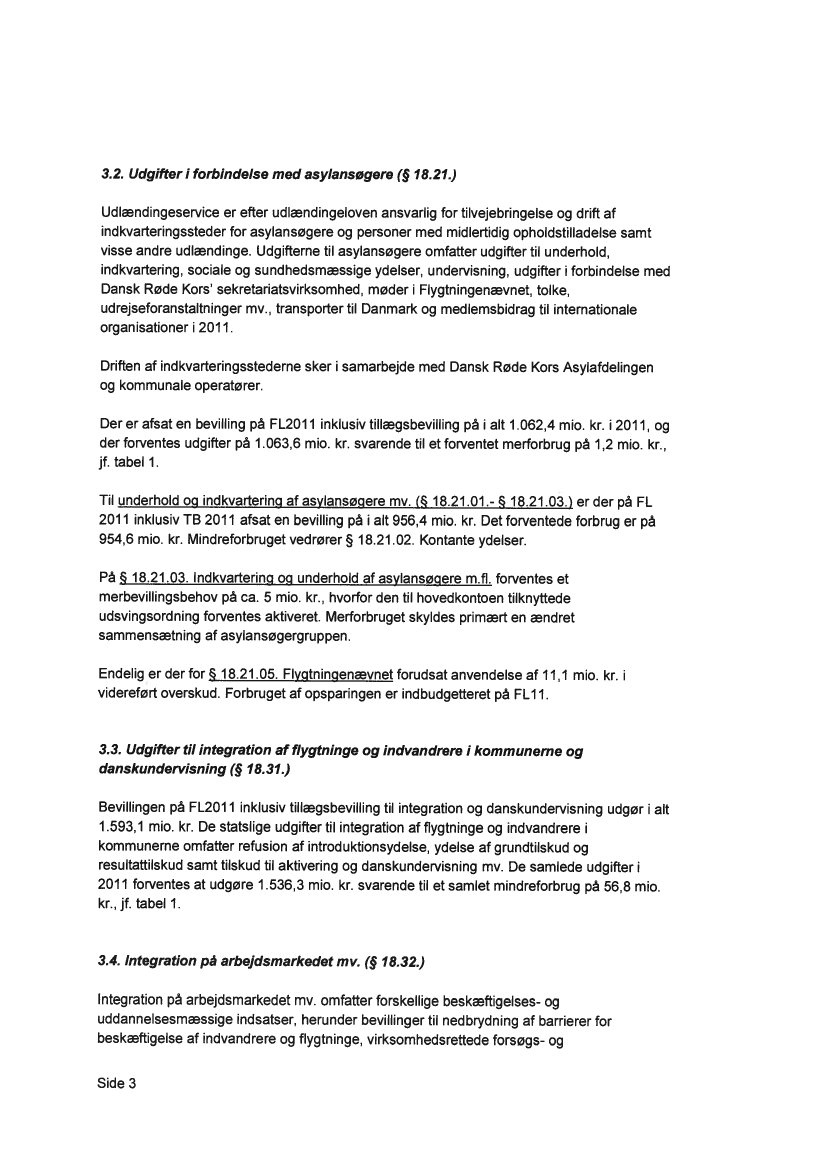 3.2. Udgifter i forbindelse med asylansøgere (§ 18.21.)

Udlændingeservice er efter udlændingeloven ansvarlig for tilvejebringelse og drift af indkvarteringssteder for asylansøgere og personer med midlertidig opholdstilladelse samt visse andre udlændinge. Udgifterne til asylansøgere omfatter udgifter til underhold, indkvartering, sociale og sundhedsmæssige ydelser, undervisning, udgifter i forbindelse med Dansk Røde Kors' sekretariatsvirksomhed, møder i Flygtningenævnet, tolke, udrejseforanstaltninger mv., transporter til Danmark og medlemsbidrag til internationale organisationer i 2011.

Driften af indkvarteringsstederne sker i samarbejde med Dansk Røde Kors Asylafdelingen og kommunale operatører.

Der er afsat en bevilling på FL2011 inklusiv tillægsbevilling på i alt 1.062,4 mio. kr. i 2011, og der forventes udgifter på 1.063,6 mio. kr. svarende til et forventet merforbrug på 1,2 mio. kr., jf. tabel 1.

Til underhold og indkvartering af asylansøgere mv. (§ 18.21.01.- § 18.21.03.) er der på FL 2011 inklusiv TB 2011 afsat en bevilling på i alt 956,4 mio. kr. Det forventede forbrug er på 954,6 mio. kr. Mindreforbruget vedrører § 18.21.02. Kontante ydelser.

På § 18.21.03. Indkvartering og underhold af asylansøgere m.fl. forventes et merbevillingsbehov på ca. 5 mio. kr., hvorfor den til hovedkontoen tilknyttede udsvingsordning forventes aktiveret. Merforbruget skyldes primært en ændret sammensætning af asylansøgergruppen.

Endelig er der for § 18.21.05. Flygtningenævnet forudsat anvendelse af 11,1 mio. kr. i videreført overskud. Forbruget af opsparingen er indbudgetteret på FL11.

3.3. Udgifter til integration af flygtninge og indvandrere i kommunerne og danskundervisning (§ 18.31.)

Bevillingen på FL2011 inklusiv tillægsbevilling til integration og danskundervisning udgør i alt 1.593,1 mio. kr. De statslige udgifter til integration af flygtninge og indvandrere i kommunerne omfatter refusion af introduktionsydelse, ydelse af grundtilskud og resultattilskud samt tilskud til aktivering og danskundervisning mv. De samlede udgifter i 2011 forventes at udgøre 1.536,3 mio. kr. svarende til et samlet mindreforbrug på 56,8 mio. kr., jf. tabel 1.

3.4. Integration på arbejdsmarkedet mv. (§ 18.32.)

Integration på arbejdsmarkedet mv. omfatter forskellige beskæftigelses- og uddannelsesmæssige indsatser, herunder bevillinger til nedbrydning af barrierer for beskæftigelse af indvandrere og flygtninge, virksomhedsrettede forsøgs- og

Side 3